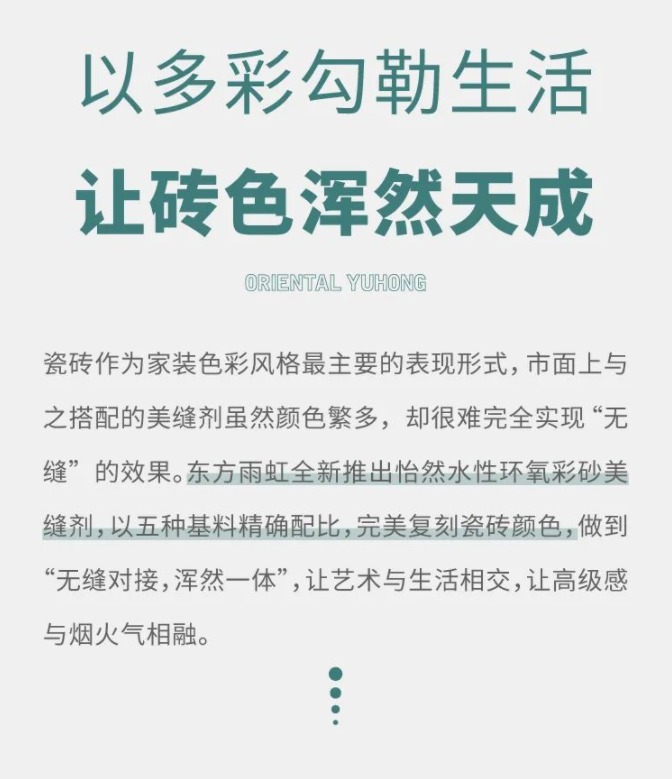 以多彩勾勒生活

让砖色浑然天成

ORIENTAL YUHONG

瓷砖作为家装色彩风格最主要的表现形式，市面上与之搭配的美缝剂虽然颜色繁多，却很难完全实现“无缝”的效果。东方雨虹全新推出怡然水性环氧彩砂美缝剂，以五种基料精确配比，完美复刻瓷砖颜色，做到“无缝对接，浑然一体”，让艺术与生活相交，让高级感与烟火气相融。